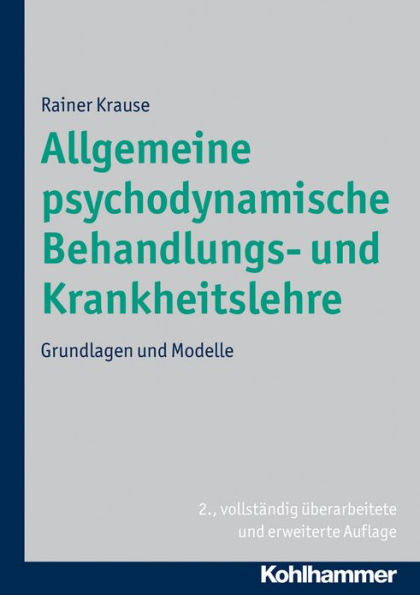 Rainer Krause

Allgemeine psychodynamische Behandlungs- und Krankheitslehre

Grundlagen und Modelle

2., vollständig überarbeitete und erweiterte Auflage

Kohlhammer